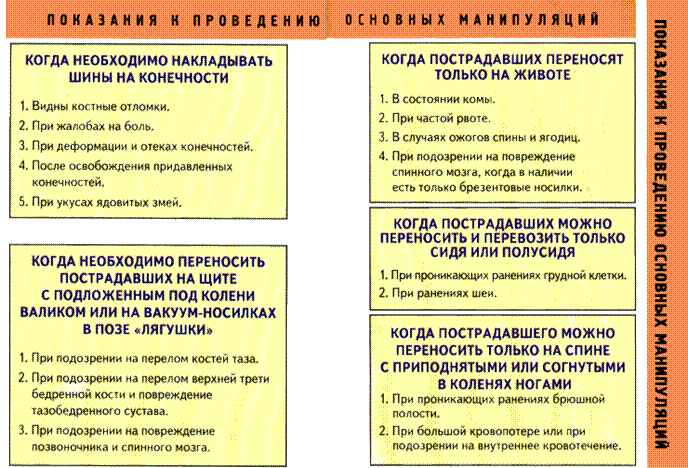 ПОКАЗАНИЯ К ПРОВЕДЕНИЮ ОСНОВНЫХ МАНИПУЛЯЦИЙ

КОГДА НЕОБХОДИМО НАКЛАДЫВАТЬ ШИНЫ НА КОНЕЧНОСТИ

1. Видны костные отломки.
2. При жалобах на боль.
3. При деформации и отеках конечностей.
4. После освобождения придавленных конечностей.
5. При укусах ядовитых змей.

КОГДА НЕОБХОДИМО ПЕРЕНОСИТЬ ПОСТРАДАВШИХ НА ЩИТЕ С ПОДЛОЖЕННЫМ ПОД КОЛЕНИ ВАЛИКОМ ИЛИ НА ВАКУУМ-НОСИЛКАХ В ПОЗЕ «ЛЯГУШКИ»

1. При подозрении на перелом костей таза.
2. При подозрении на перелом верхней трети бедренной кости и повреждение тазобедренного сустава.
3. При подозрении на повреждение позвоночника и спинного мозга.

КОГДА ПОСТРАДАВШИХ ПЕРЕНОСЯТ ТОЛЬКО НА ЖИВОТЕ

1. В состоянии комы.
2. При частой рвоте.
3. В случаях ожогов спины и ягодиц.
4. При подозрении на повреждение спинного мозга, когда в наличии есть только брезентовые носилки.

КОГДА ПОСТРАДАВШИХ МОЖНО ПЕРЕНОСИТЬ И ПЕРЕВОЗИТЬ ТОЛЬКО СИДЯ ИЛИ ПОЛУСИДЯ

1. При проникающих ранениях грудной клетки.
2. При ранениях шеи.

КОГДА ПОСТРАДАВШЕГО МОЖНО ПЕРЕНОСИТЬ ТОЛЬКО НА СПИНЕ С ПРИПОДНЯТЫМИ ИЛИ СОГНУТЫМИ В КОЛЕНЯХ НОГАМИ

1. При проникающих ранениях брюшной полости.
2. При большой кровопотере или при подозрении на внутреннее кровотечение.

ПОКАЗАНИЯ К ПРОВЕДЕНИЮ ОСНОВНЫХ МАНИПУЛЯЦИЙ